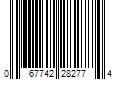 0 67742 28277 4